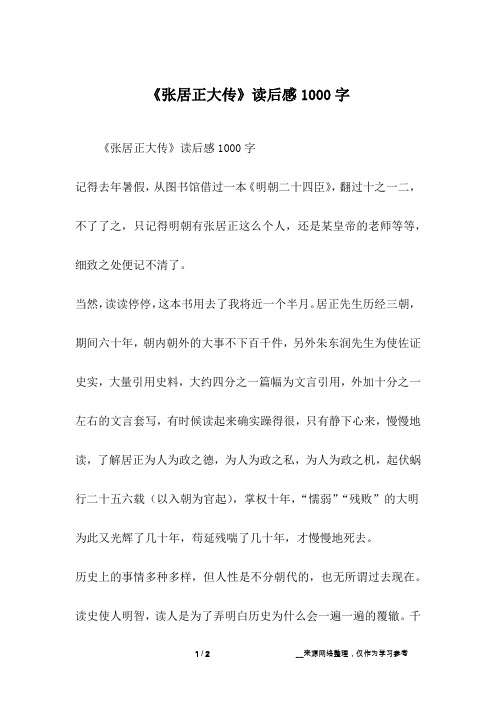 《张居正大传》读后感 1000 字

《张居正大传》读后感 1000 字

记得去年暑假，从图书馆借过一本《明朝二十四臣》，翻过十之一二，不了了之，只记得明朝有张居正这么个人，还是某皇帝的老师等等，细致之处便记不清了。

当然，读读停停，这本书用去了我将近一个半月。居正先生历经三朝，期间六十年，朝内朝外的大事不下百千件，另外朱东润先生为使佐证史实，大量引用史料，大约四分之一篇幅为文言引用，外加十分之一左右的文言套写，有时候读起来确实躁得很，只有静下心来，慢慢地读，了解居正为人为政之德，为人为政之私，为人为政之机，起伏蜗行二十五六载（以入朝为官起），掌权十年，“懦弱”“残败”的大明为此又光辉了几十年，苟延残喘了几十年，才慢慢地死去。

历史上的事情多种多样，但人性是不分朝代的，也无所谓过去现在。读史使人明智，读人是为了弄明白历史为什么会一遍一遍的覆辙。千

1 / 2

__来源网络整理，仅作为学习参考